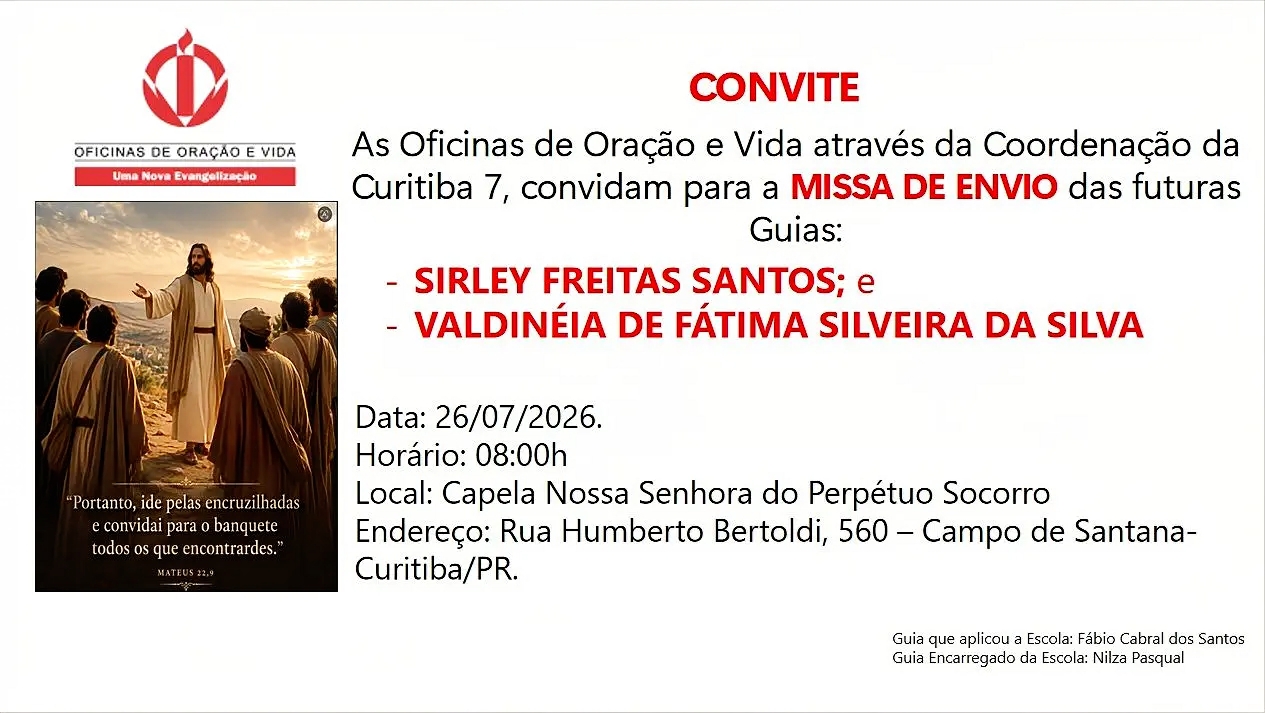 OFICINAS DE ORAÇÃO E VIDA
Uma Nova Evangelização

"Portanto, ide pelas encruzilhadas e convidai para o banquete todos os que encontrardes."
MATEUS 22,9

CONVITE

As Oficinas de Oração e Vida através da Coordenação da Curitiba 7, convidam para a MISSA DE ENVIO das futuras Guias:

- SIRLEY FREITAS SANTOS; e
- VALDINÉIA DE FÁTIMA SILVEIRA DA SILVA

Data: 26/07/2026.
Horário: 08:00h
Local: Capela Nossa Senhora do Perpétuo Socorro
Endereço: Rua Humberto Bertoldi, 560 – Campo de Santana-Curitiba/PR.

Guia que aplicou a Escola: Fábio Cabral dos Santos
Guia Encarregado da Escola: Nilza Pasqual